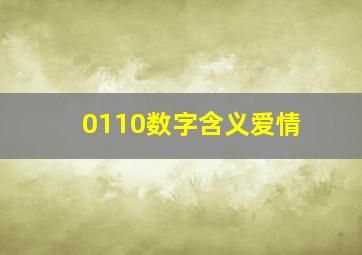 0110数字含义爱情